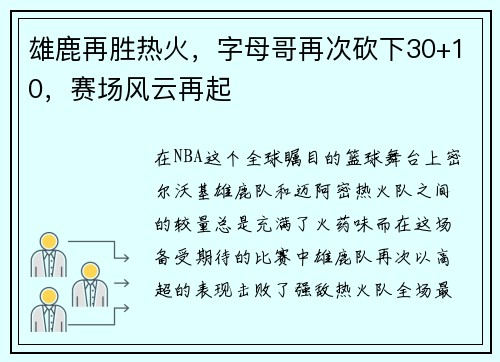 雄鹿再胜热火，字母哥再次砍下30+10，赛场风云再起

在NBA这个全球瞩目的篮球舞台上密尔沃基雄鹿队和迈阿密热火队之间的较量总是充满了火药味而在这场备受期待的比赛中雄鹿队再次以高超的表现击败了强敌热火队全场最